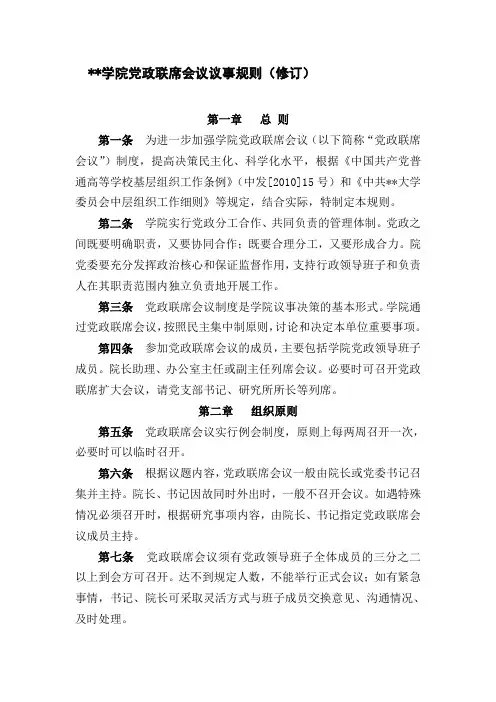 **学院党政联席会议议事规则（修订）

第一章　总 则

第一条　为进一步加强学院党政联席会议（以下简称“党政联席会议”）制度，提高决策民主化、科学化水平，根据《中国共产党普通高等学校基层组织工作条例》（中发[2010]15号）和《中共**大学委员会中层组织工作细则》等规定，结合实际，特制定本规则。

第二条　学院实行党政分工合作、共同负责的管理体制。党政之间既要明确职责，又要协同合作；既要合理分工，又要形成合力。院党委要充分发挥政治核心和保证监督作用，支持行政领导班子和负责人在其职责范围内独立负责地开展工作。

第三条　党政联席会议制度是学院议事决策的基本形式。学院通过党政联席会议，按照民主集中制原则，讨论和决定本单位重要事项。

第四条　参加党政联席会议的成员，主要包括学院党政领导班子成员。院长助理、办公室主任或副主任列席会议。必要时可召开党政联席扩大会议，请党支部书记、研究所所长等列席。

第二章　组织原则

第五条　党政联席会议实行例会制度，原则上每两周召开一次，必要时可以临时召开。

第六条　根据议题内容，党政联席会议一般由院长或党委书记召集并主持。院长、书记因故同时外出时，一般不召开会议。如遇特殊情况必须召开时，根据研究事项内容，由院长、书记指定党政联席会议成员主持。

第七条　党政联席会议须有党政领导班子全体成员的三分之二以上到会方可召开。达不到规定人数，不能举行正式会议；如有紧急事情，书记、院长可采取灵活方式与班子成员交换意见、沟通情况、及时处理。